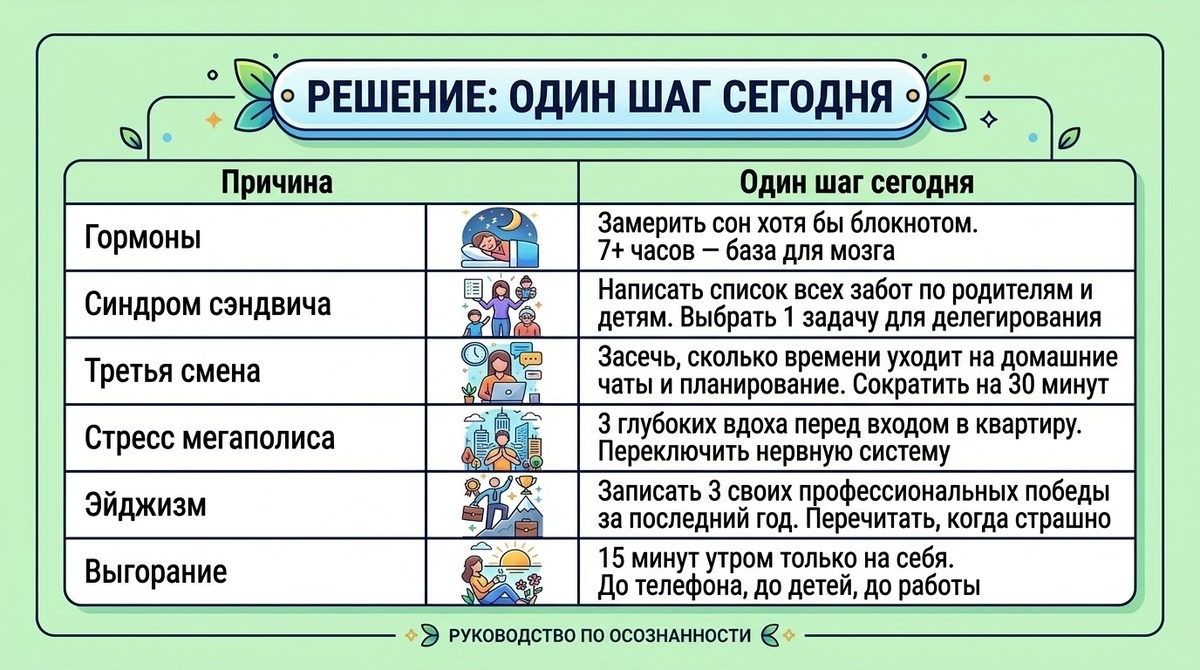 РЕШЕНИЕ: ОДИН ШАГ СЕГОДНЯ

| Причина | Один шаг сегодня |
|---|---|
| Гормоны | Замерить сон хотя бы блокнотом. 7+ часов — база для мозга |
| Синдром сэндвича | Написать список всех забот по родителям и детям. Выбрать 1 задачу для делегирования |
| Третья смена | Засечь, сколько времени уходит на домашние чаты и планирование. Сократить на 30 минут |
| Стресс мегаполиса | 3 глубоких вдоха перед входом в квартиру. Переключить нервную систему |
| Эйджизм | Записать 3 своих профессиональных победы за последний год. Перечитать, когда страшно |
| Выгорание | 15 минут утром только на себя. До телефона, до детей, до работы |

РУКОВОДСТВО ПО ОСОЗНАННОСТИ